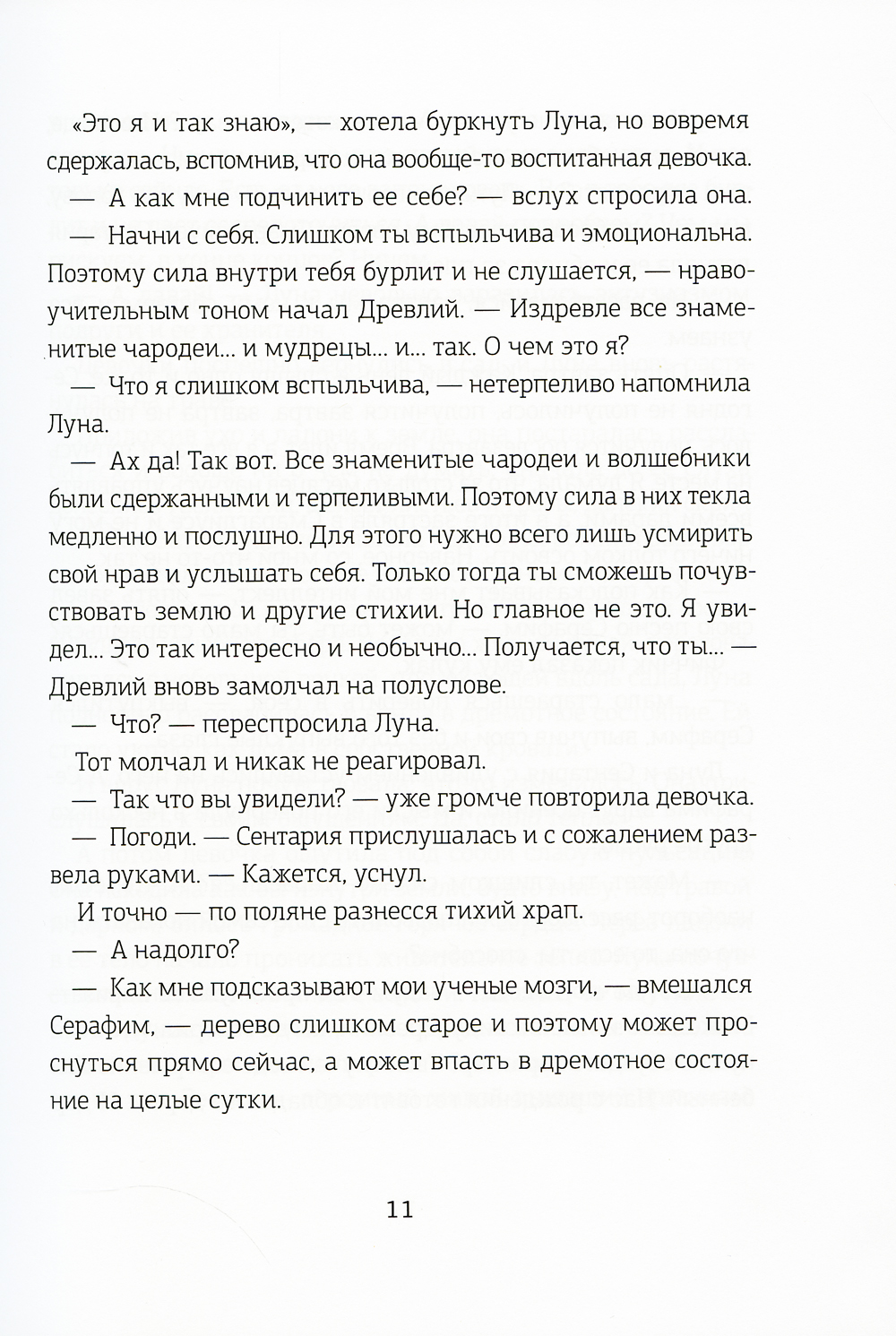 «Это я и так знаю», — хотела буркнуть Луна, но вовремя сдержалась, вспомнив, что она вообще-то воспитанная девочка.

— А как мне подчинить ее себе? — вслух спросила она.

— Начни с себя. Слишком ты вспыльчива и эмоциональна. Поэтому сила внутри тебя бурлит и не слушается, — нравоучительным тоном начал Древлий. — Издревле все знаменитые чародеи... и мудрецы... и... так. О чем это я?

— Что я слишком вспыльчива, — нетерпеливо напомнила Луна.

— Ах да! Так вот. Все знаменитые чародеи и волшебники были сдержанными и терпеливыми. Поэтому сила в них текла медленно и послушно. Для этого нужно всего лишь усмирить свой нрав и услышать себя. Только тогда ты сможешь почувствовать землю и другие стихии. Но главное не это. Я увидел... Это так интересно и необычно... Получается, что ты... — Древлий вновь замолчал на полуслове.

— Что? — переспросила Луна.

Тот молчал и никак не реагировал.

— Так что вы увидели? — уже громче повторила девочка.

— Погоди. — Сентария прислушалась и с сожалением развела руками. — Кажется, уснул.

И точно — по поляне разнесся тихий храп.

— А надолго?

— Как мне подсказывают мои ученые мозги, — вмешался Серафим, — дерево слишком старое и поэтому может проснуться прямо сейчас, а может впасть в дремотное состояние на целые сутки.

11